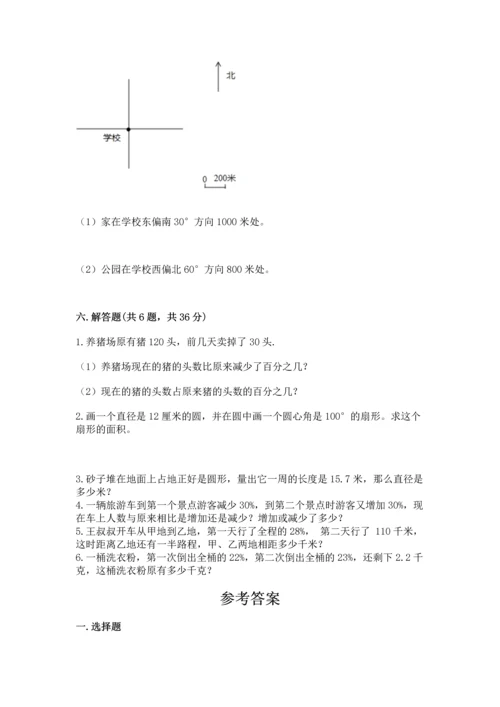 北

学校

0 200米

（1）家在学校东偏南 30° 方向 1000 米处。

（2）公园在学校西偏北 60° 方向 800 米处。

六. 解答题(共 6 题，共 36 分)

1. 养猪场原有猪 120 头，前几天卖掉了 30 头.

（1）养猪场现在的猪的头数比原来减少了百分之几？

（2）现在的猪的头数占原来猪的头数的百分之几？

2. 画一个直径是 12 厘米的圆，并在圆中画一个圆心角是 100° 的扇形。求这个扇形的面积。

3. 砂子堆在地面上占地正好是圆形，量出它一周的长度是 15.7 米，那么直径是多少米？
4. 一辆旅游车到第一个景点游客减少 30%，到第二个景点时游客又增加 30%，现在车上人数与原来相比是增加还是减少？增加或减少了多少？
5. 王叔叔开车从甲地到乙地，第一天行了全程的 28%， 第二天行了 110 千米，这时距离乙地还有一半路程，甲、乙两地相距多少千米？
6. 一桶洗衣粉，第一次倒出全桶的 22%，第二次倒出全桶的 23%，还剩下 2.2 千克，这桶洗衣粉原有多少千克？

参考答案

一. 选择题